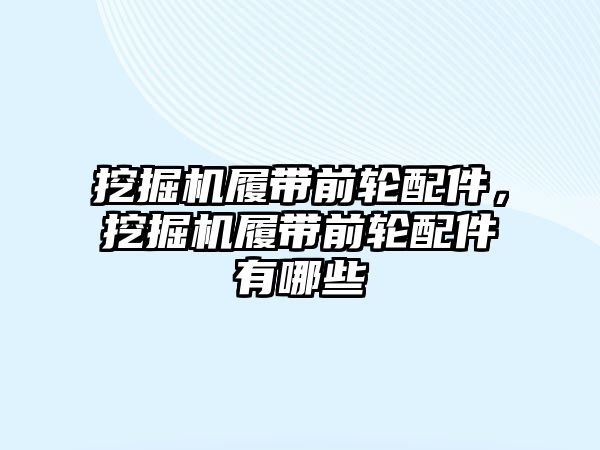 挖掘机履带前轮配件，挖掘机履带前轮配件有哪些